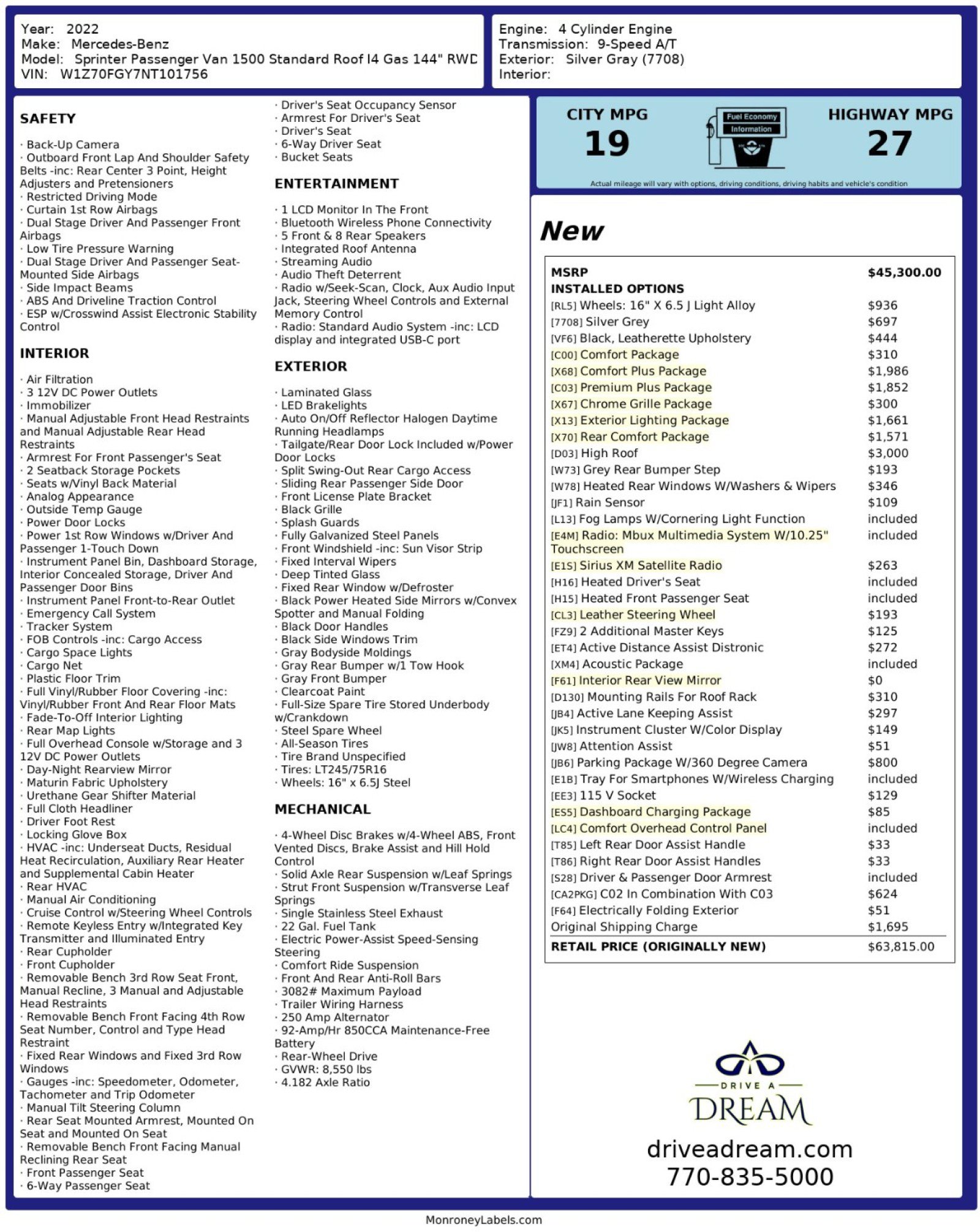 Year: 2022
Make: Mercedes-Benz
Model: Sprinter Passenger Van 1500 Standard Roof I4 Gas 144" RWD
VIN: W1Z70FGY7NT101756

Engine: 4 Cylinder Engine
Transmission: 9-Speed A/T
Exterior: Silver Gray (7708)
Interior:

SAFETY

· Back-Up Camera
· Outboard Front Lap And Shoulder Safety Belts -inc: Rear Center 3 Point, Height Adjusters and Pretensioners
· Restricted Driving Mode
· Curtain 1st Row Airbags
· Dual Stage Driver And Passenger Front Airbags
· Low Tire Pressure Warning
· Dual Stage Driver And Passenger Seat-Mounted Side Airbags
· Side Impact Beams
· ABS And Driveline Traction Control
· ESP w/Crosswind Assist Electronic Stability Control

INTERIOR

· Air Filtration
· 3 12V DC Power Outlets
· Immobilizer
· Manual Adjustable Front Head Restraints and Manual Adjustable Rear Head Restraints
· Armrest For Front Passenger's Seat
· 2 Seatback Storage Pockets
· Seats w/Vinyl Back Material
· Analog Appearance
· Outside Temp Gauge
· Power Door Locks
· Power 1st Row Windows w/Driver And Passenger 1-Touch Down
· Instrument Panel Bin, Dashboard Storage, Interior Concealed Storage, Driver And Passenger Door Bins
· Instrument Panel Front-to-Rear Outlet
· Emergency Call System
· Tracker System
· FOB Controls -inc: Cargo Access
· Cargo Space Lights
· Cargo Net
· Plastic Floor Trim
· Full Vinyl/Rubber Floor Covering -inc: Vinyl/Rubber Front And Rear Floor Mats
· Fade-To-Off Interior Lighting
· Rear Map Lights
· Full Overhead Console w/Storage and 3 12V DC Power Outlets
· Day-Night Rearview Mirror
· Maturin Fabric Upholstery
· Urethane Gear Shifter Material
· Full Cloth Headliner
· Driver Foot Rest
· Locking Glove Box
· HVAC -inc: Underseat Ducts, Residual Heat Recirculation, Auxiliary Rear Heater and Supplemental Cabin Heater
· Rear HVAC
· Manual Air Conditioning
· Cruise Control w/Steering Wheel Controls
· Remote Keyless Entry w/Integrated Key Transmitter and Illuminated Entry
· Rear Cupholder
· Front Cupholder
· Removable Bench 3rd Row Seat Front, Manual Recline, 3 Manual and Adjustable Head Restraints
· Removable Bench Front Facing 4th Row Seat Number, Control and Type Head Restraint
· Fixed Rear Windows and Fixed 3rd Row Windows
· Gauges -inc: Speedometer, Odometer, Tachometer and Trip Odometer
· Manual Tilt Steering Column
· Rear Seat Mounted Armrest, Mounted On Seat and Mounted On Seat
· Removable Bench Front Facing Manual Reclining Rear Seat
· Front Passenger Seat
· 6-Way Passenger Seat
· Driver's Seat Occupancy Sensor
· Armrest For Driver's Seat
· Driver's Seat
· 6-Way Driver Seat
· Bucket Seats

ENTERTAINMENT

· 1 LCD Monitor In The Front
· Bluetooth Wireless Phone Connectivity
· 5 Front & 8 Rear Speakers
· Integrated Roof Antenna
· Streaming Audio
· Audio Theft Deterrent
· Radio w/Seek-Scan, Clock, Aux Audio Input Jack, Steering Wheel Controls and External Memory Control
· Radio: Standard Audio System -inc: LCD display and integrated USB-C port

EXTERIOR

· Laminated Glass
· LED Brakelights
· Auto On/Off Reflector Halogen Daytime Running Headlamps
· Tailgate/Rear Door Lock Included w/Power Door Locks
· Split Swing-Out Rear Cargo Access
· Sliding Rear Passenger Side Door
· Front License Plate Bracket
· Black Grille
· Splash Guards
· Fully Galvanized Steel Panels
· Front Windshield -inc: Sun Visor Strip
· Fixed Interval Wipers
· Deep Tinted Glass
· Fixed Rear Window w/Defroster
· Black Power Heated Side Mirrors w/Convex Spotter and Manual Folding
· Black Door Handles
· Black Side Windows Trim
· Gray Bodyside Moldings
· Gray Rear Bumper w/1 Tow Hook
· Gray Front Bumper
· Clearcoat Paint
· Full-Size Spare Tire Stored Underbody w/Crankdown
· Steel Spare Wheel
· All-Season Tires
· Tire Brand Unspecified
· Tires: LT245/75R16
· Wheels: 16" x 6.5J Steel

MECHANICAL

· 4-Wheel Disc Brakes w/4-Wheel ABS, Front Vented Discs, Brake Assist and Hill Hold Control
· Solid Axle Rear Suspension w/Leaf Springs
· Strut Front Suspension w/Transverse Leaf Springs
· Single Stainless Steel Exhaust
· 22 Gal. Fuel Tank
· Electric Power-Assist Speed-Sensing Steering
· Comfort Ride Suspension
· Front And Rear Anti-Roll Bars
· 3082# Maximum Payload
· Trailer Wiring Harness
· 250 Amp Alternator
· 92-Amp/Hr 850CCA Maintenance-Free Battery
· Rear-Wheel Drive
· GVWR: 8,550 lbs
· 4.182 Axle Ratio

CITY MPG
19
Fuel Economy Information
HIGHWAY MPG
27
Actual mileage will vary with options, driving conditions, driving habits and vehicle's condition

New

MSRP $45,300.00
INSTALLED OPTIONS
[RL5] Wheels: 16" X 6.5 J Light Alloy $936
[7708] Silver Grey $697
[VF6] Black, Leatherette Upholstery $444
[C00] Comfort Package $310
[X68] Comfort Plus Package $1,986
[C03] Premium Plus Package $1,852
[X67] Chrome Grille Package $300
[X13] Exterior Lighting Package $1,661
[X70] Rear Comfort Package $1,571
[D03] High Roof $3,000
[W73] Grey Rear Bumper Step $193
[W78] Heated Rear Windows W/Washers & Wipers $346
[JF1] Rain Sensor $109
[L13] Fog Lamps W/Cornering Light Function included
[E4M] Radio: Mbux Multimedia System W/10.25" Touchscreen included
[E1S] Sirius XM Satellite Radio $263
[H16] Heated Driver's Seat included
[H15] Heated Front Passenger Seat included
[CL3] Leather Steering Wheel $193
[FZ9] 2 Additional Master Keys $125
[ET4] Active Distance Assist Distronic $272
[XM4] Acoustic Package included
[F61] Interior Rear View Mirror $0
[D130] Mounting Rails For Roof Rack $310
[JB4] Active Lane Keeping Assist $297
[JK5] Instrument Cluster W/Color Display $149
[JW8] Attention Assist $51
[JB6] Parking Package W/360 Degree Camera $800
[E1B] Tray For Smartphones W/Wireless Charging included
[EE3] 115 V Socket $129
[ES5] Dashboard Charging Package $85
[LC4] Comfort Overhead Control Panel included
[T85] Left Rear Door Assist Handle $33
[T86] Right Rear Door Assist Handles $33
[S28] Driver & Passenger Door Armrest included
[CA2PKG] C02 In Combination With C03 $624
[F64] Electrically Folding Exterior $51
Original Shipping Charge $1,695
RETAIL PRICE (ORIGINALLY NEW) $63,815.00

DRIVE A
DREAM
driveadream.com
770-835-5000

MonroneyLabels.com